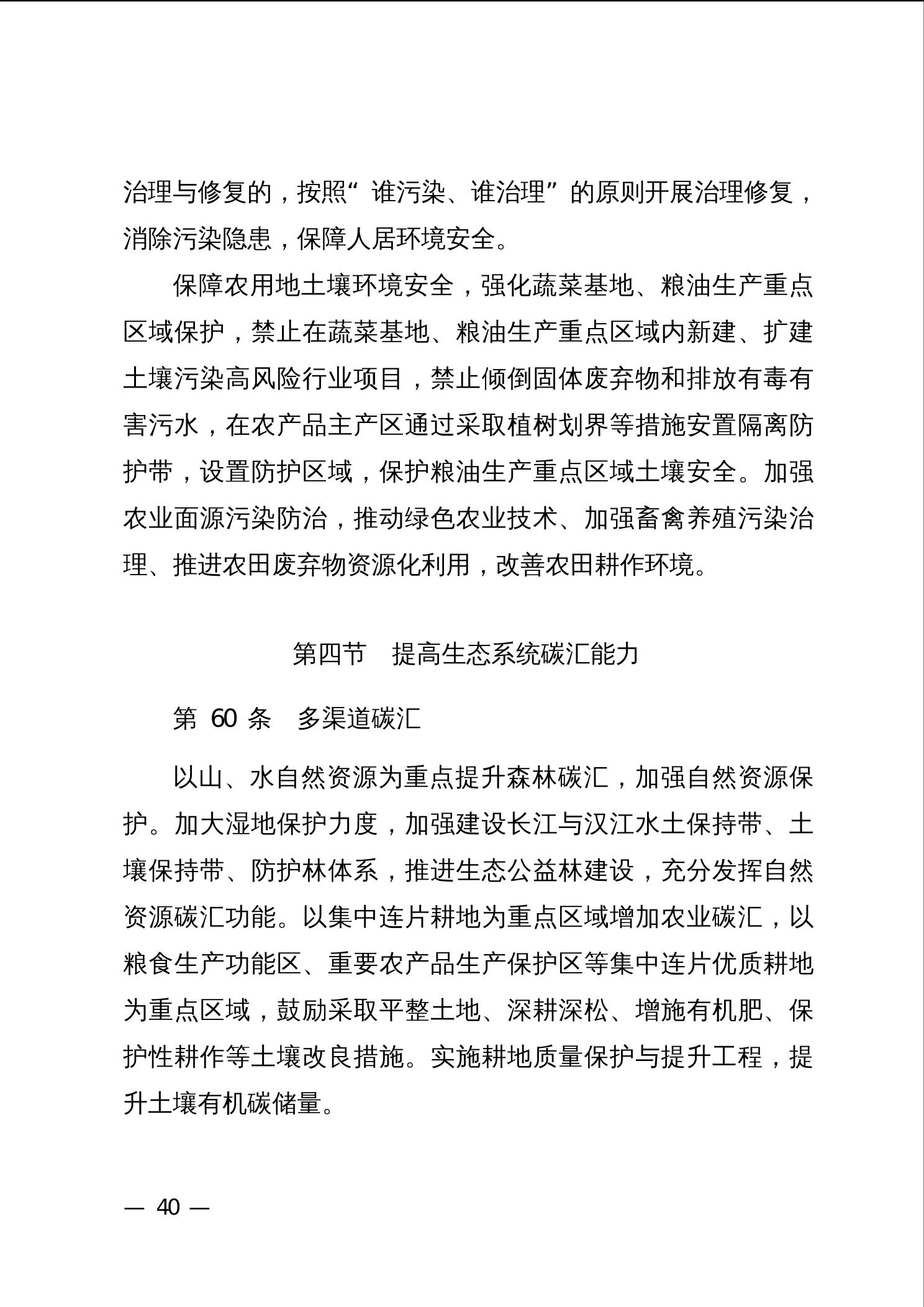 治理与修复的，按照“谁污染、谁治理”的原则开展治理修复，消除污染隐患，保障人居环境安全。

保障农用地土壤环境安全，强化蔬菜基地、粮油生产重点区域保护，禁止在蔬菜基地、粮油生产重点区域内新建、扩建土壤污染高风险行业项目，禁止倾倒固体废弃物和排放有毒有害污水，在农产品主产区通过采取植树划界等措施安置隔离防护带，设置防护区域，保护粮油生产重点区域土壤安全。加强农业面源污染防治，推动绿色农业技术、加强畜禽养殖污染治理、推进农田废弃物资源化利用，改善农田耕作环境。

第四节　提高生态系统碳汇能力

第 60 条　多渠道碳汇

以山、水自然资源为重点提升森林碳汇，加强自然资源保护。加大湿地保护力度，加强建设长江与汉江水土保持带、土壤保持带、防护林体系，推进生态公益林建设，充分发挥自然资源碳汇功能。以集中连片耕地为重点区域增加农业碳汇，以粮食生产功能区、重要农产品生产保护区等集中连片优质耕地为重点区域，鼓励采取平整土地、深耕深松、增施有机肥、保护性耕作等土壤改良措施。实施耕地质量保护与提升工程，提升土壤有机碳储量。

— 40 —